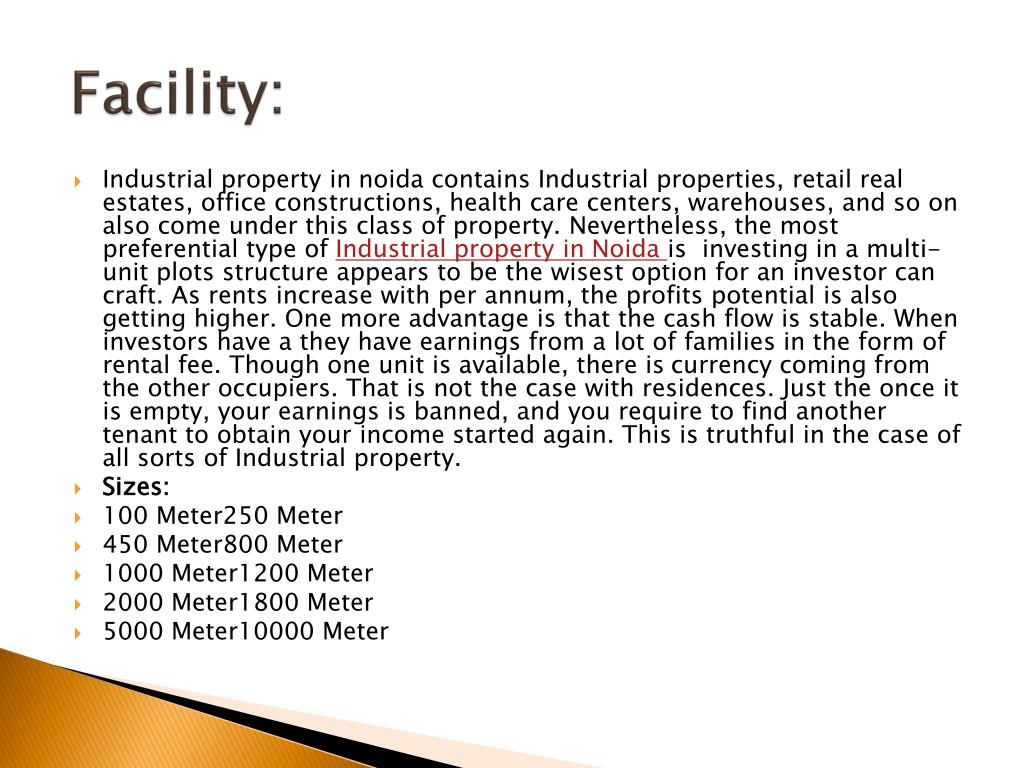 Facility:

Industrial property in noida contains Industrial properties, retail real estates, office constructions, health care centers, warehouses, and so on also come under this class of property. Nevertheless, the most preferential type of Industrial property in Noida is investing in a multi-unit plots structure appears to be the wisest option for an investor can craft. As rents increase with per annum, the profits potential is also getting higher. One more advantage is that the cash flow is stable. When investors have a they have earnings from a lot of families in the form of rental fee. Though one unit is available, there is currency coming from the other occupiers. That is not the case with residences. Just the once it is empty, your earnings is banned, and you require to find another tenant to obtain your income started again. This is truthful in the case of all sorts of Industrial property.

Sizes:

100 Meter250 Meter

450 Meter800 Meter

1000 Meter1200 Meter

2000 Meter1800 Meter

5000 Meter10000 Meter